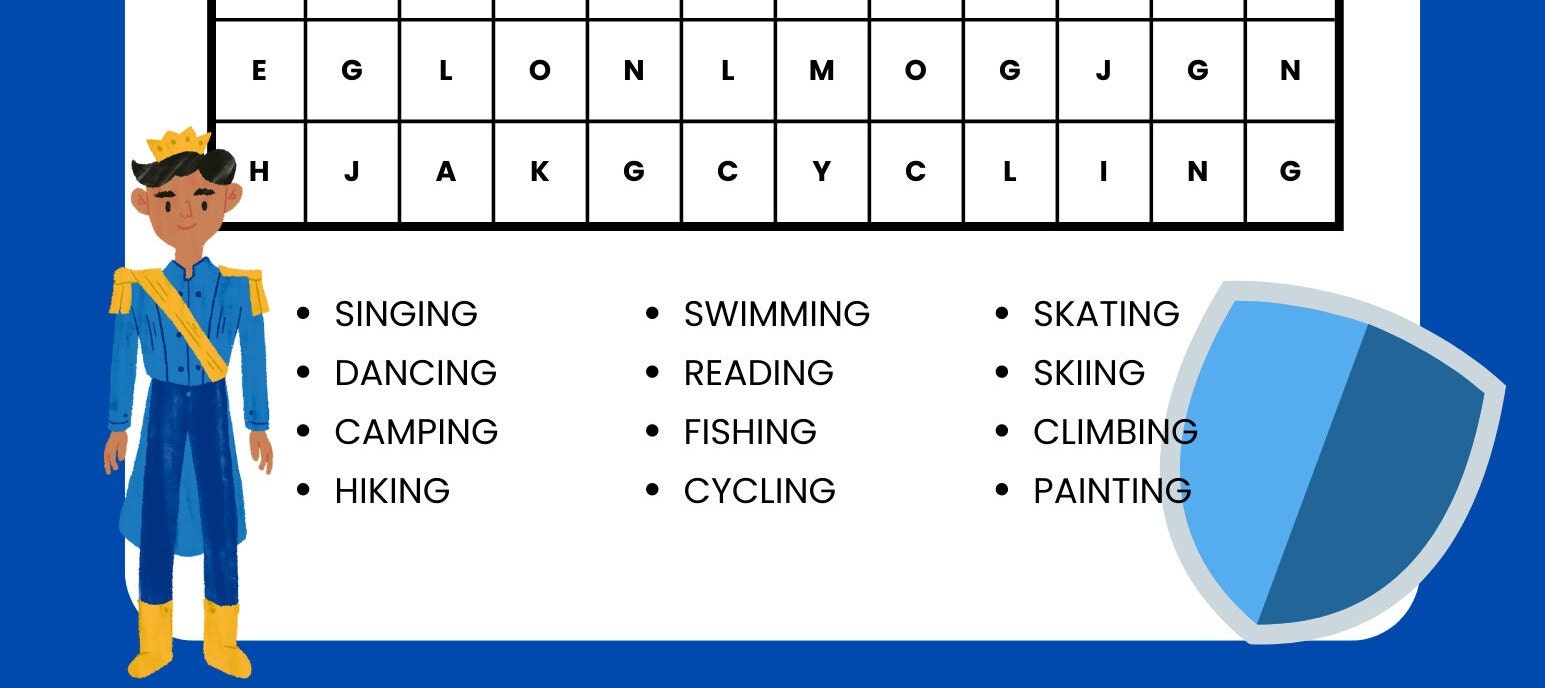 | E | G | L | O | N | L | M | O | G | J | G | N |
|---|---|---|---|---|---|---|---|---|---|---|---|
| H | J | A | K | G | C | Y | C | L | I | N | G |

• SINGING
• DANCING
• CAMPING
• HIKING

• SWIMMING
• READING
• FISHING
• CYCLING

• SKATING
• SKIING
• CLIMBING
• PAINTING